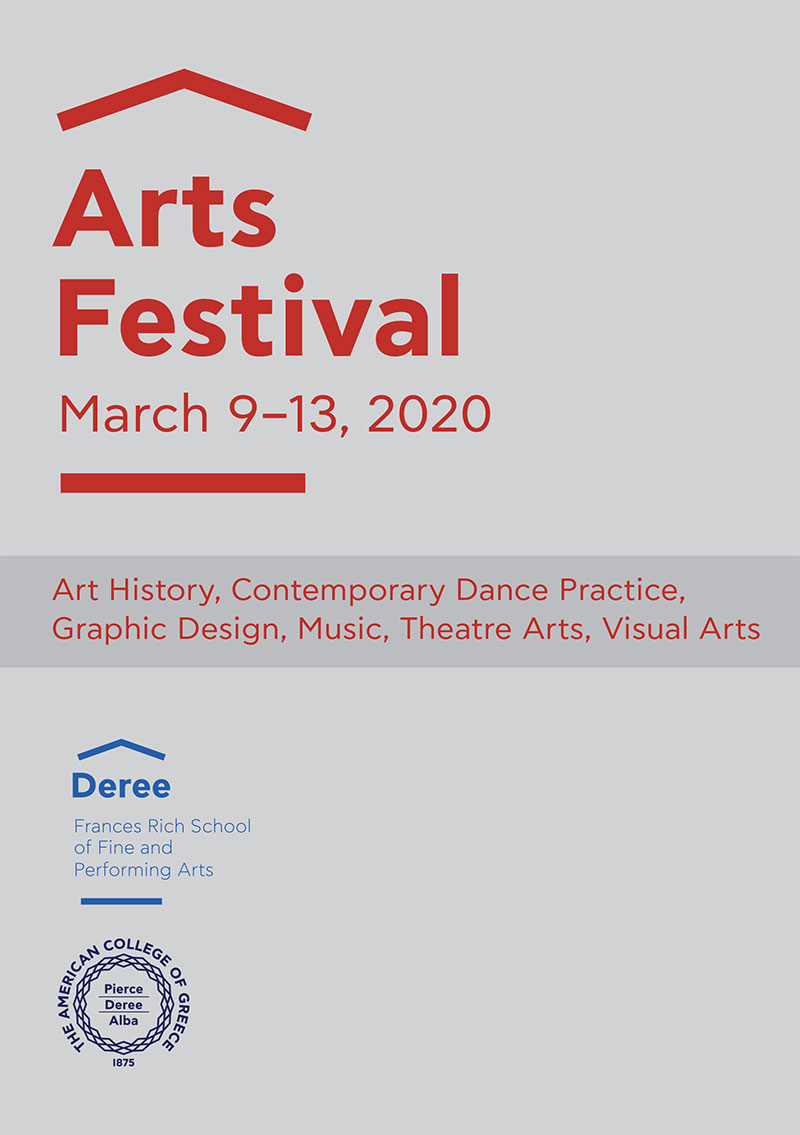 Arts
Festival

March 9–13, 2020

Art History, Contemporary Dance Practice, Graphic Design, Music, Theatre Arts, Visual Arts

Deree

Frances Rich School
of Fine and
Performing Arts

THE AMERICAN COLLEGE OF GREECE
Pierce
Deree
Alba
1875